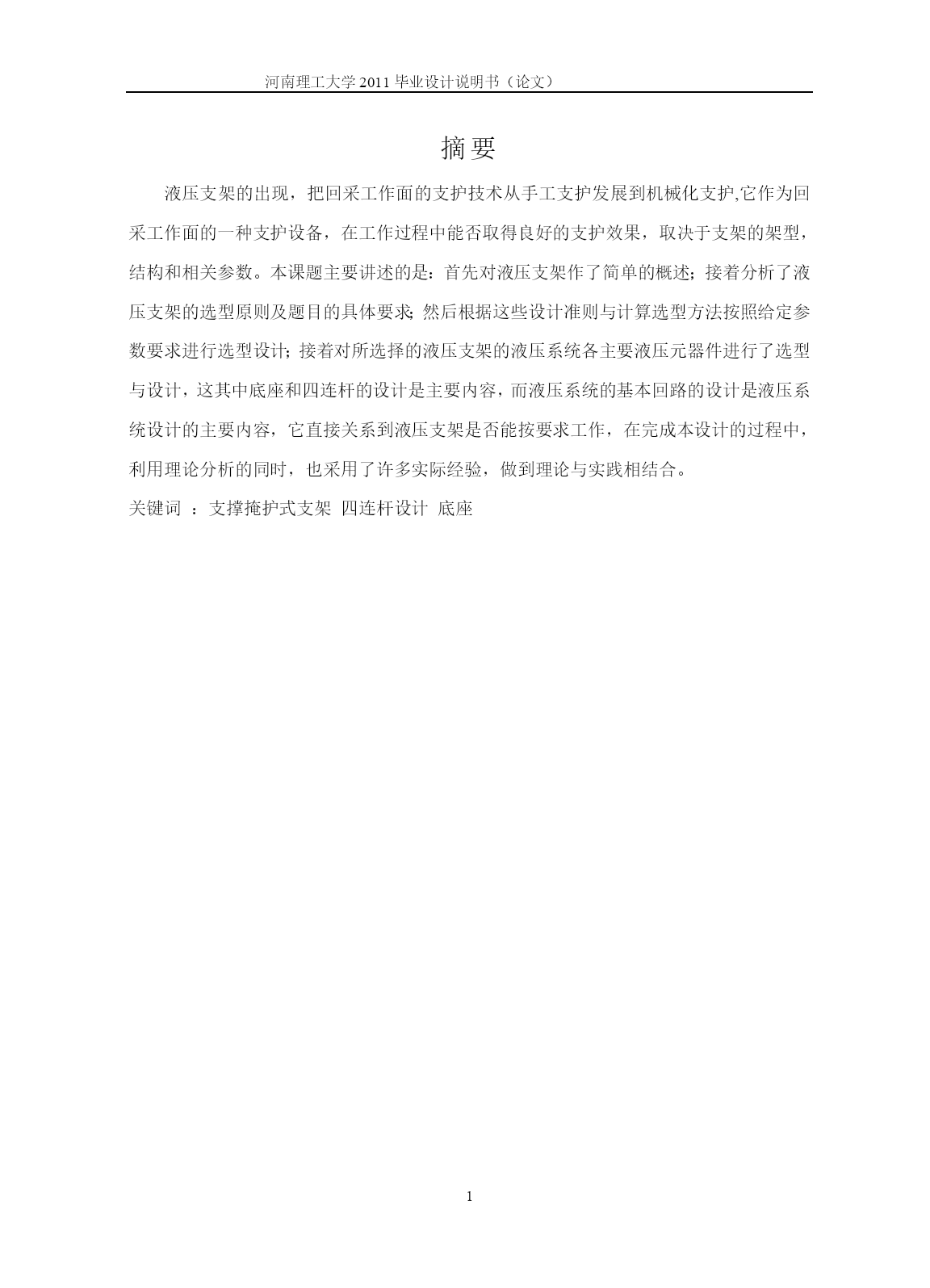 河南理工大学 2011 毕业设计说明书（论文）

摘要

液压支架的出现，把回采工作面的支护技术从手工支护发展到机械化支护,它作为回采工作面的一种支护设备，在工作过程中能否取得良好的支护效果，取决于支架的架型，结构和相关参数。本课题主要讲述的是：首先对液压支架作了简单的概述；接着分析了液压支架的选型原则及题目的具体要求；然后根据这些设计准则与计算选型方法按照给定参数要求进行选型设计；接着对所选择的液压支架的液压系统各主要液压元器件进行了选型与设计，这其中底座和四连杆的设计是主要内容，而液压系统的基本回路的设计是液压系统设计的主要内容，它直接关系到液压支架是否能按要求工作，在完成本设计的过程中，利用理论分析的同时，也采用了许多实际经验，做到理论与实践相结合。

关键词 ：支撑掩护式支架 四连杆设计 底座

1